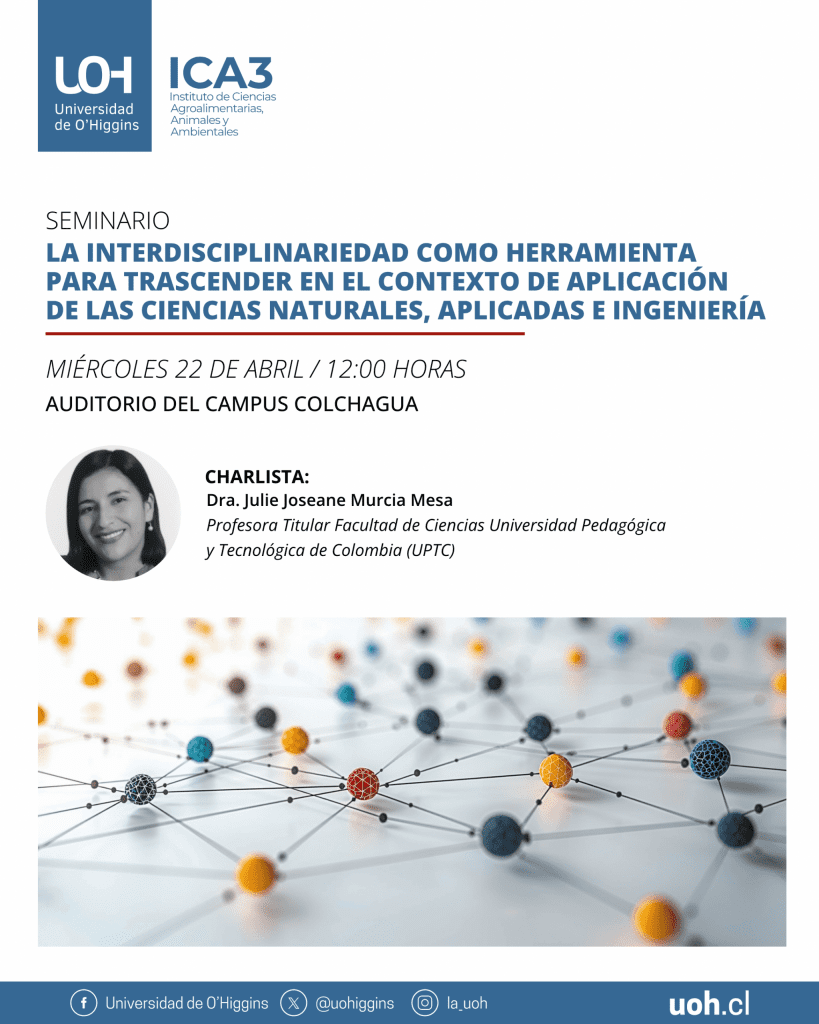 UOH
Universidad de O'Higgins

ICA3
Instituto de Ciencias Agroalimentarias, Animales y Ambientales

SEMINARIO
LA INTERDISCIPLINARIEDAD COMO HERRAMIENTA PARA TRASCENDER EN EL CONTEXTO DE APLICACIÓN DE LAS CIENCIAS NATURALES, APLICADAS E INGENIERÍA

MIÉRCOLES 22 DE ABRIL / 12:00 HORAS
AUDITORIO DEL CAMPUS COLCHAGUA

CHARLISTA:
Dra. Julie Joseane Murcia Mesa
Profesora Titular Facultad de Ciencias Universidad Pedagógica y Tecnológica de Colombia (UPTC)

Universidad de O'Higgins @uohiggins la_uoh uoh.cl